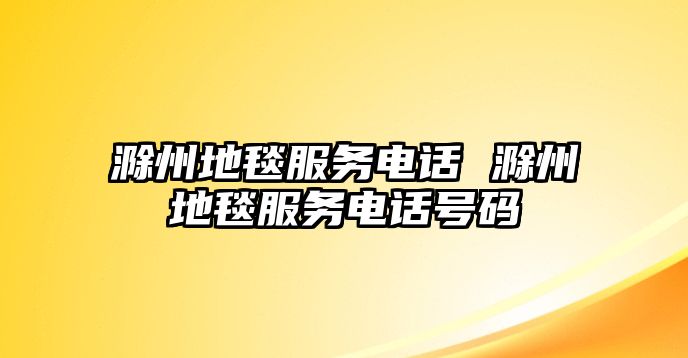 滁州地毯服务电话 滁州地毯服务电话号码